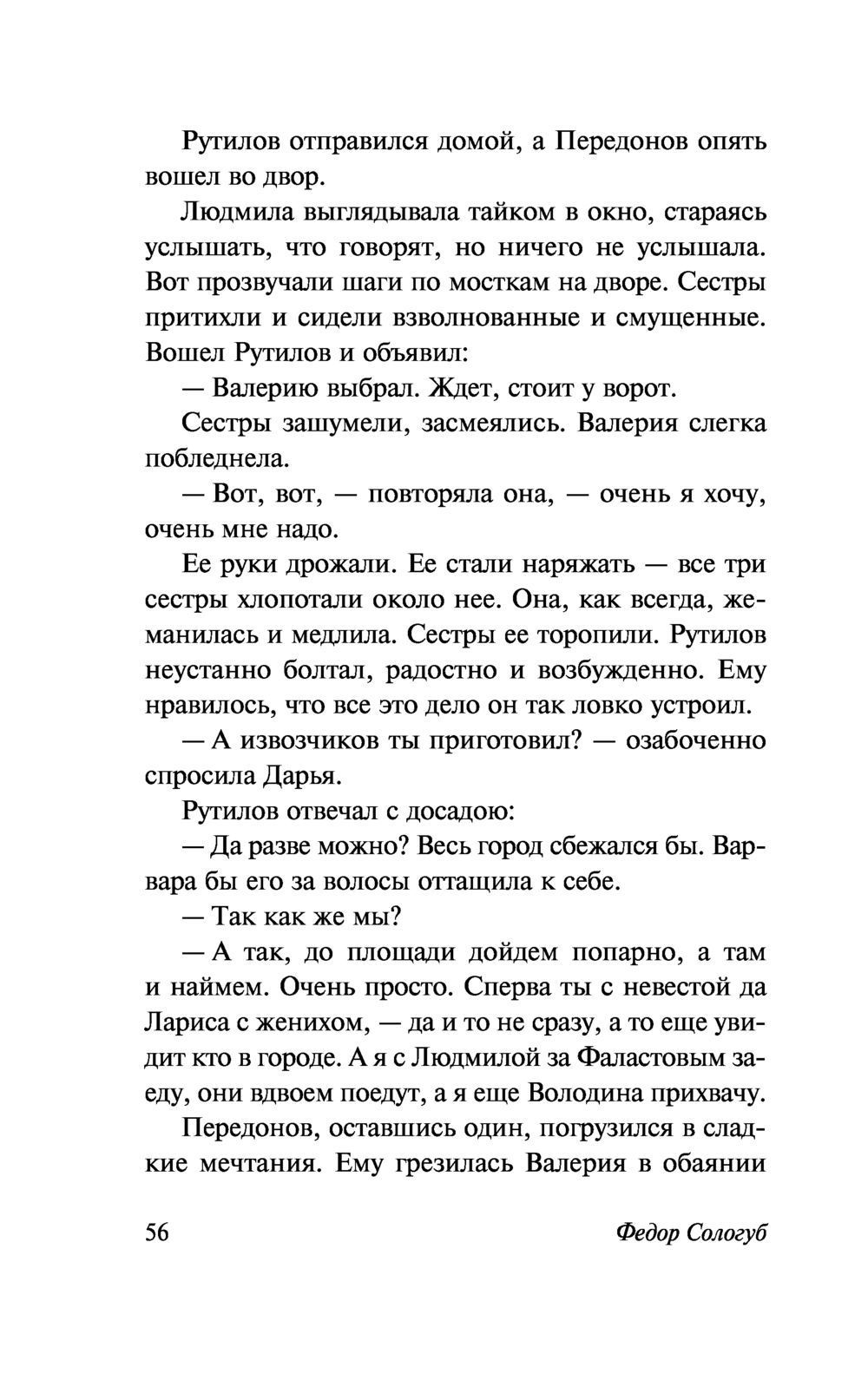 Рутилов отправился домой, а Передонов опять вошел во двор.

Людмила выглядывала тайком в окно, стараясь услышать, что говорят, но ничего не услышала. Вот прозвучали шаги по мосткам на дворе. Сестры притихли и сидели взволнованные и смущенные. Вошел Рутилов и объявил:

— Валерию выбрал. Ждет, стоит у ворот.

Сестры зашумели, засмеялись. Валерия слегка побледнела.

— Вот, вот, — повторяла она, — очень я хочу, очень мне надо.

Ее руки дрожали. Ее стали наряжать — все три сестры хлопотали около нее. Она, как всегда, жеманилась и медлила. Сестры ее торопили. Рутилов неустанно болтал, радостно и возбужденно. Ему нравилось, что все это дело он так ловко устроил.

— А извозчиков ты приготовил? — озабоченно спросила Дарья.

Рутилов отвечал с досадою:

— Да разве можно? Весь город сбежался бы. Варвара бы его за волосы оттащила к себе.

— Так как же мы?

— А так, до площади дойдем попарно, а там и наймем. Очень просто. Сперва ты с невестой да Лариса с женихом, — да и то не сразу, а то еще увидит кто в городе. А я с Людмилой за Фаластовым заеду, они вдвоем поедут, а я еще Володина прихвачу.

Передонов, оставшись один, погрузился в сладкие мечтания. Ему грезилась Валерия в обаянии

56 Федор Сологуб